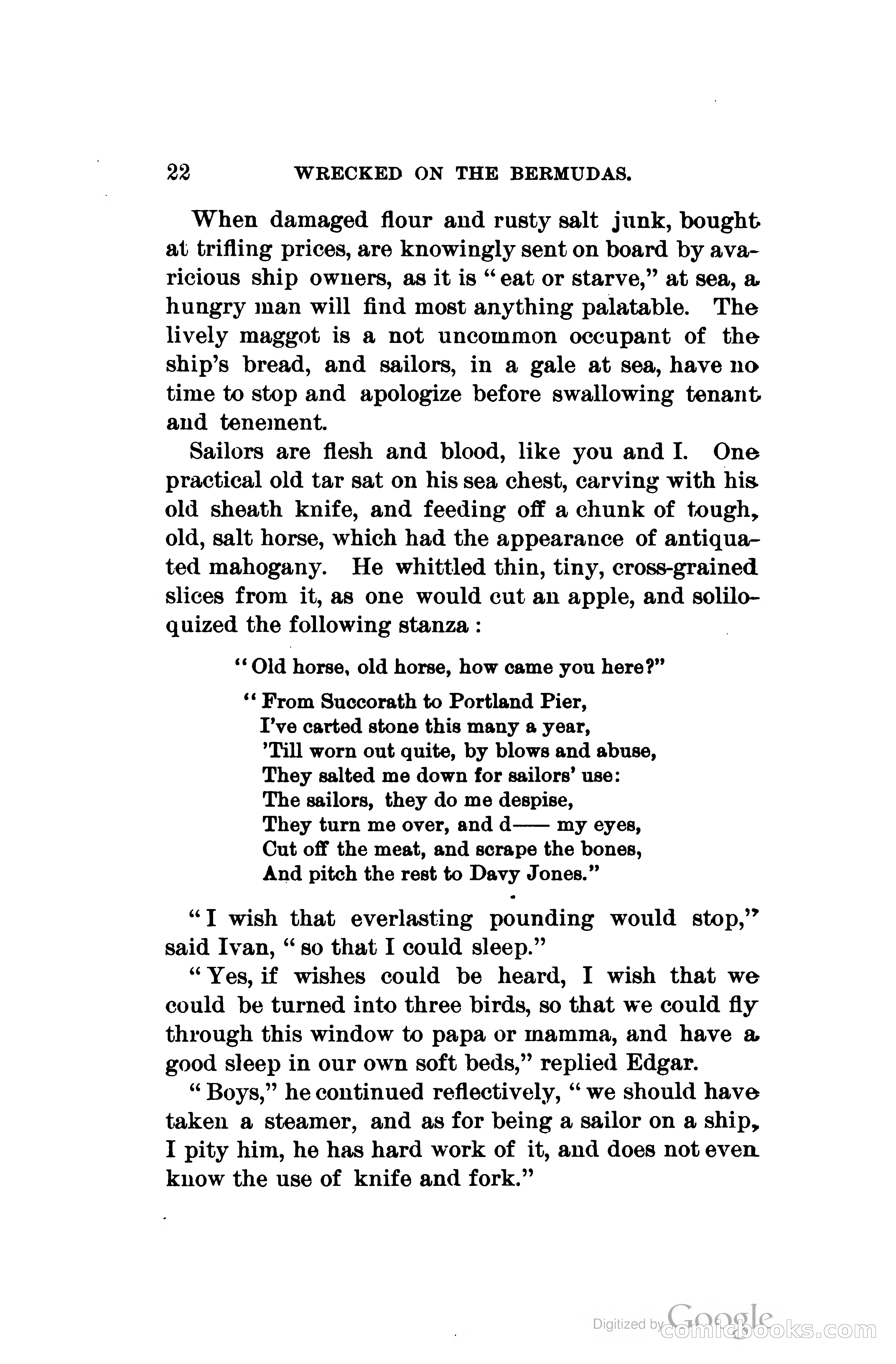 22 WRECKED ON THE BERMUDAS.

When damaged flour and rusty salt junk, bought at trifling prices, are knowingly sent on board by avaricious ship owners, as it is "eat or starve," at sea, a hungry man will find most anything palatable. The lively maggot is a not uncommon occupant of the ship's bread, and sailors, in a gale at sea, have no time to stop and apologize before swallowing tenant and tenement.

Sailors are flesh and blood, like you and I. One practical old tar sat on his sea chest, carving with his old sheath knife, and feeding off a chunk of tough, old, salt horse, which had the appearance of antiquated mahogany. He whittled thin, tiny, cross-grained slices from it, as one would cut an apple, and soliloquized the following stanza:

"Old horse, old horse, how came you here?"

"From Succorath to Portland Pier,
I've carted stone this many a year,
'Till worn out quite, by blows and abuse,
They salted me down for sailors' use:
The sailors, they do me despise,
They turn me over, and d—— my eyes,
Cut off the meat, and scrape the bones,
And pitch the rest to Davy Jones."

"I wish that everlasting pounding would stop," said Ivan, "so that I could sleep."

"Yes, if wishes could be heard, I wish that we could be turned into three birds, so that we could fly through this window to papa or mamma, and have a good sleep in our own soft beds," replied Edgar.

"Boys," he continued reflectively, "we should have taken a steamer, and as for being a sailor on a ship, I pity him, he has hard work of it, and does not even know the use of knife and fork."

Digitized by Google comicbooks.com